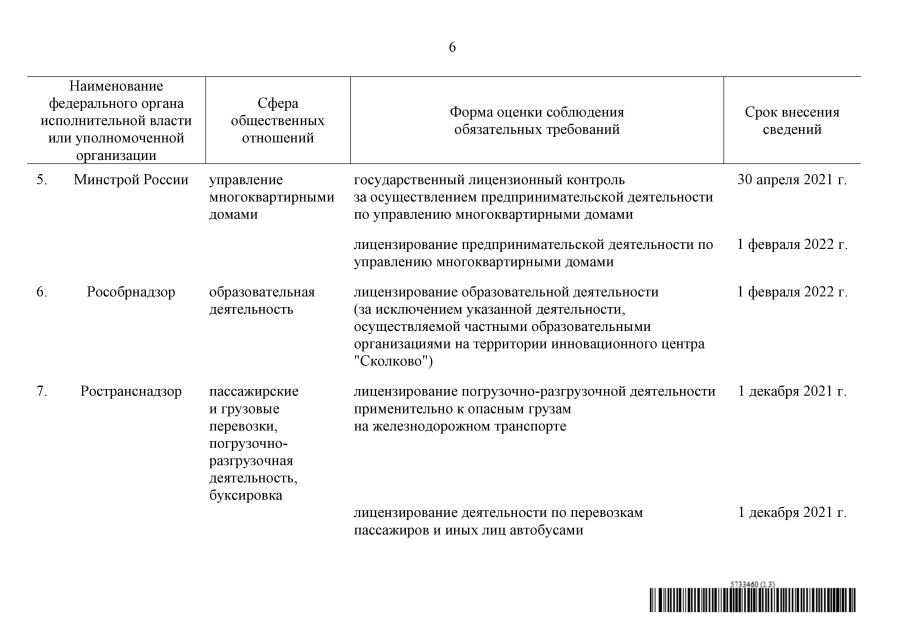 6

| | Наименование федерального органа исполнительной власти или уполномоченной организации | Сфера общественных отношений | Форма оценки соблюдения обязательных требований | Срок внесения сведений |
|---|---|---|---|---|
| 5. | Минстрой России | управление многоквартирными домами | государственный лицензионный контроль за осуществлением предпринимательской деятельности по управлению многоквартирными домами | 30 апреля 2021 г. |
| | | | лицензирование предпринимательской деятельности по управлению многоквартирными домами | 1 февраля 2022 г. |
| 6. | Рособрнадзор | образовательная деятельность | лицензирование образовательной деятельности (за исключением указанной деятельности, осуществляемой частными образовательными организациями на территории инновационного центра "Сколково") | 1 февраля 2022 г. |
| 7. | Ространснадзор | пассажирские и грузовые перевозки, погрузочно-разгрузочная деятельность, буксировка | лицензирование погрузочно-разгрузочной деятельности применительно к опасным грузам на железнодорожном транспорте | 1 декабря 2021 г. |
| | | | лицензирование деятельности по перевозкам пассажиров и иных лиц автобусами | 1 декабря 2021 г. |

5733460 (1.3)